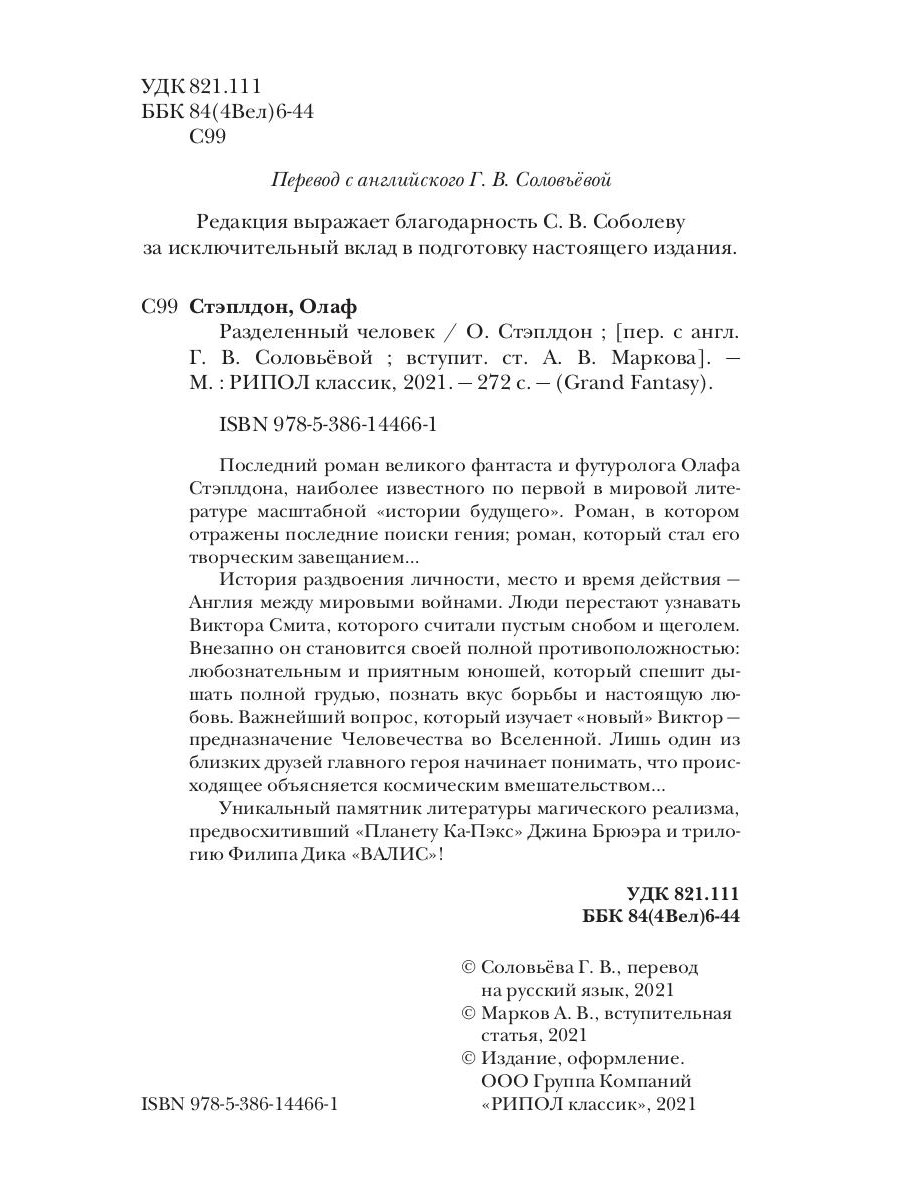 УДК 821.111
ББК 84(4Вел)6-44
С99

Перевод с английского Г. В. Соловьёвой

Редакция выражает благодарность С. В. Соболеву за исключительный вклад в подготовку настоящего издания.

С99 **Стэплдон, Олаф**
Разделенный человек / О. Стэплдон ; [пер. с англ. Г. В. Соловьёвой ; вступит. ст. А. В. Маркова]. — М. : РИПОЛ классик, 2021. — 272 с. — (Grand Fantasy).

ISBN 978-5-386-14466-1

Последний роман великого фантаста и футуролога Олафа Стэплдона, наиболее известного по первой в мировой литературе масштабной «истории будущего». Роман, в котором отражены последние поиски гения; роман, который стал его творческим завещанием...

История раздвоения личности, место и время действия — Англия между мировыми войнами. Люди перестают узнавать Виктора Смита, которого считали пустым снобом и щеголем. Внезапно он становится своей полной противоположностью: любознательным и приятным юношей, который спешит дышать полной грудью, познать вкус борьбы и настоящую любовь. Важнейший вопрос, который изучает «новый» Виктор — предназначение Человечества во Вселенной. Лишь один из близких друзей главного героя начинает понимать, что происходящее объясняется космическим вмешательством...

Уникальный памятник литературы магического реализма, предвосхитивший «Планету Ка-Пэкс» Джина Брюэра и трилогию Филипа Дика «ВАЛИС»!

**УДК 821.111**
**ББК 84(4Вел)6-44**

© Соловьёва Г. В., перевод на русский язык, 2021
© Марков А. В., вступительная статья, 2021
© Издание, оформление. ООО Группа Компаний «РИПОЛ классик», 2021

ISBN 978-5-386-14466-1